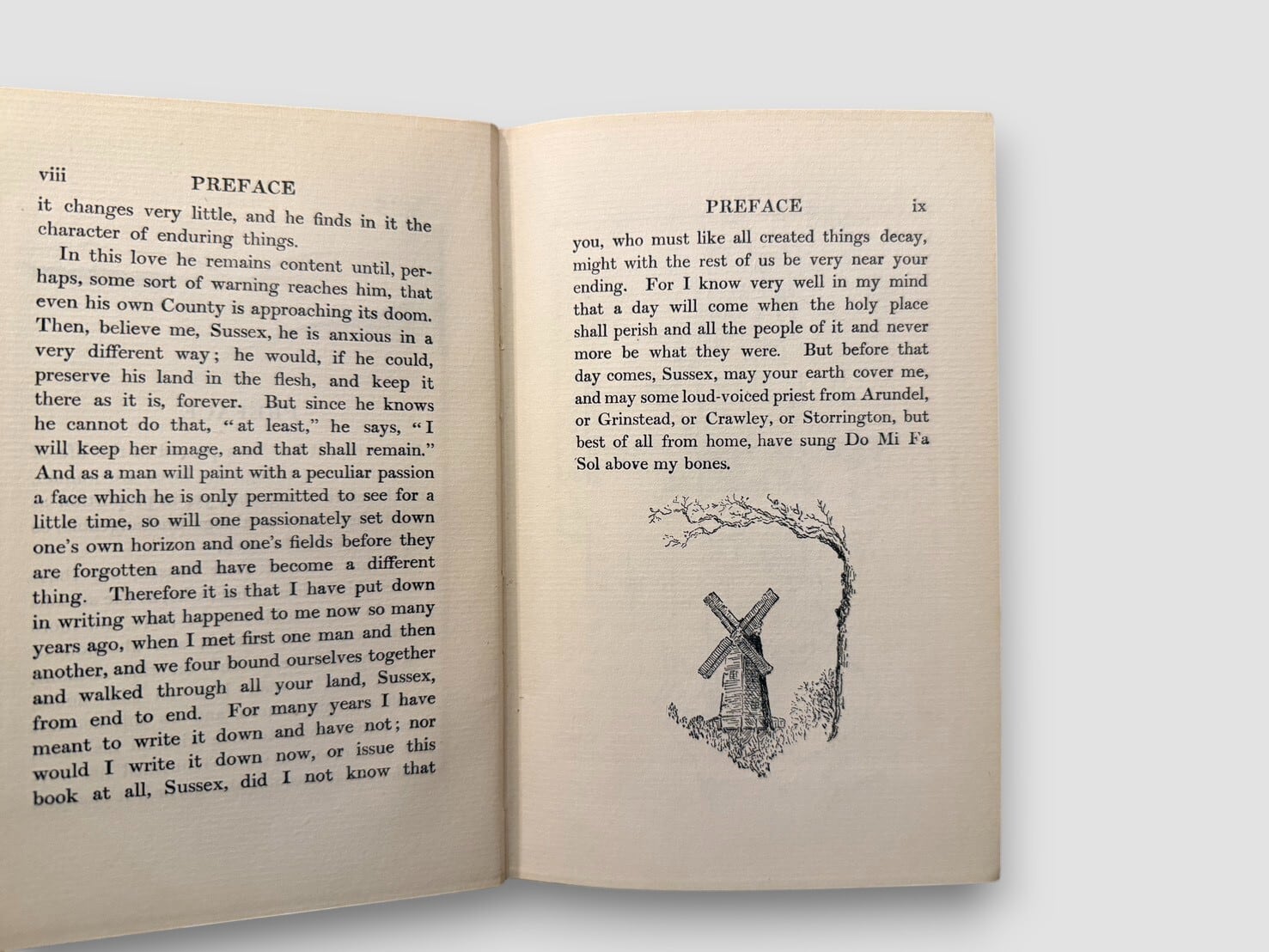 viii PREFACE

it changes very little, and he finds in it the character of enduring things.

In this love he remains content until, perhaps, some sort of warning reaches him, that even his own County is approaching its doom. Then, believe me, Sussex, he is anxious in a very different way; he would, if he could, preserve his land in the flesh, and keep it there as it is, forever. But since he knows he cannot do that, "at least," he says, "I will keep her image, and that shall remain." And as a man will paint with a peculiar passion a face which he is only permitted to see for a little time, so will one passionately set down one's own horizon and one's fields before they are forgotten and have become a different thing. Therefore it is that I have put down in writing what happened to me now so many years ago, when I met first one man and then another, and we four bound ourselves together and walked through all your land, Sussex, from end to end. For many years I have meant to write it down and have not; nor would I write it down now, or issue this book at all, Sussex, did I not know that

PREFACE ix

you, who must like all created things decay, might with the rest of us be very near your ending. For I know very well in my mind that a day will come when the holy place shall perish and all the people of it and never more be what they were. But before that day comes, Sussex, may your earth cover me, and may some loud-voiced priest from Arundel, or Grinstead, or Crawley, or Storrington, but best of all from home, have sung Do Mi Fa Sol above my bones.